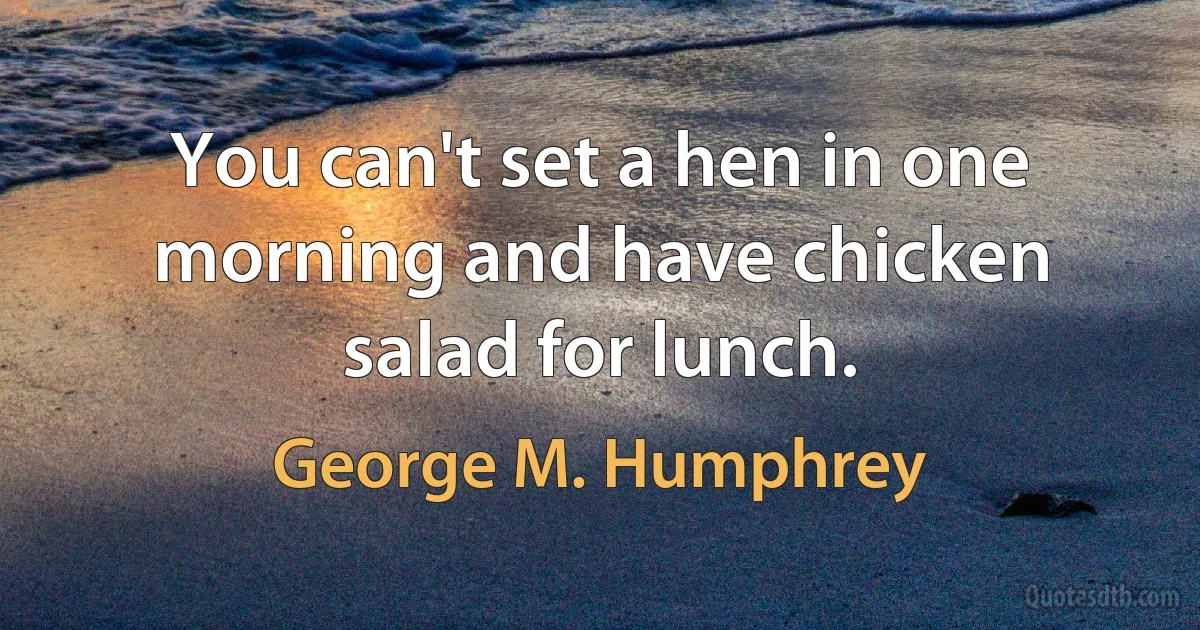 You can't set a hen in one morning and have chicken salad for lunch.

George M. Humphrey

Quotesdtb.com